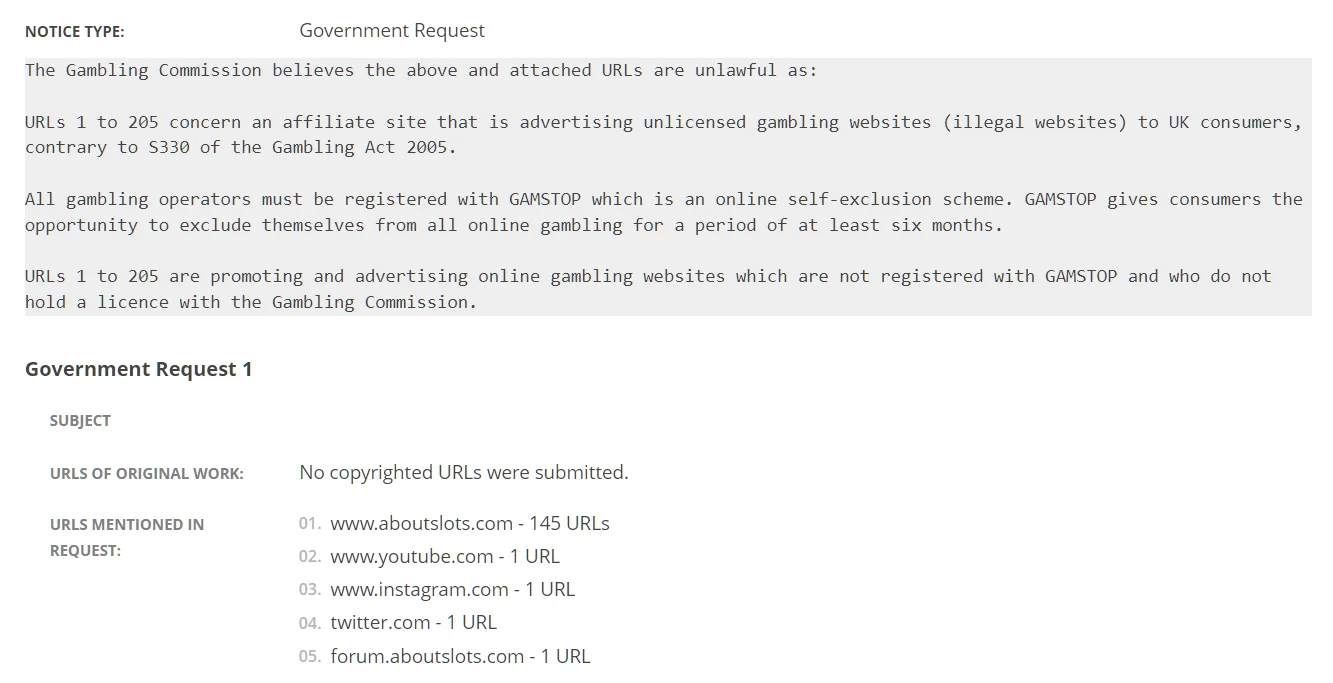 NOTICE TYPE: Government Request

The Gambling Commission believes the above and attached URLs are unlawful as:

URLs 1 to 205 concern an affiliate site that is advertising unlicensed gambling websites (illegal websites) to UK consumers, contrary to S330 of the Gambling Act 2005.

All gambling operators must be registered with GAMSTOP which is an online self-exclusion scheme. GAMSTOP gives consumers the opportunity to exclude themselves from all online gambling for a period of at least six months.

URLs 1 to 205 are promoting and advertising online gambling websites which are not registered with GAMSTOP and who do not hold a licence with the Gambling Commission.

Government Request 1

SUBJECT

URLS OF ORIGINAL WORK: No copyrighted URLs were submitted.

URLS MENTIONED IN REQUEST:
01. www.aboutslots.com - 145 URLs
02. www.youtube.com - 1 URL
03. www.instagram.com - 1 URL
04. twitter.com - 1 URL
05. forum.aboutslots.com - 1 URL